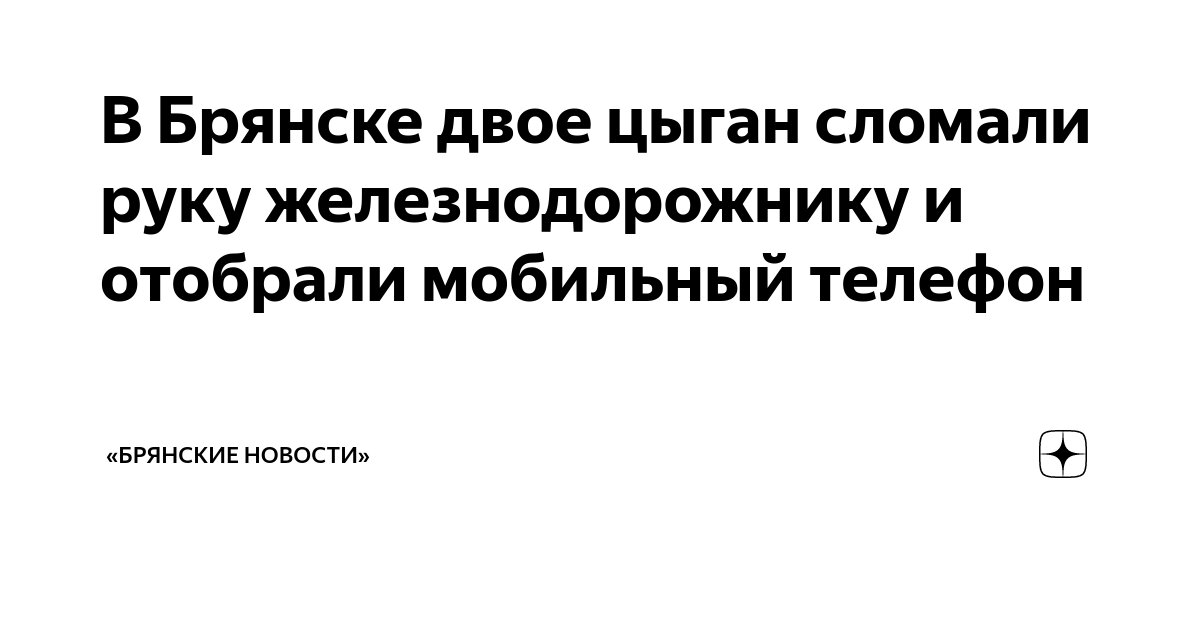 В Брянске двое цыган сломали руку железнодорожнику и отобрали мобильный телефон

«БРЯНСКИЕ НОВОСТИ»